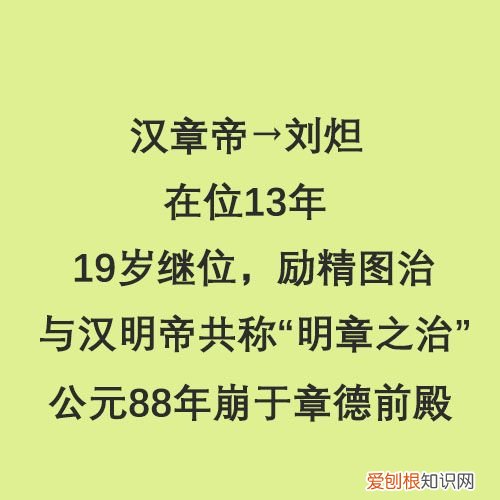 汉章帝→刘炟
在位13年
19岁继位，励精图治
与汉明帝共称“明章之治”
公元88年崩于章德前殿

爱创根知识网